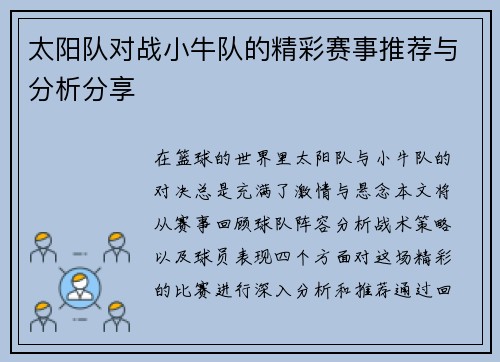 太阳队对战小牛队的精彩赛事推荐与分析分享

在篮球的世界里太阳队与小牛队的对决总是充满了激情与悬念本文将从赛事回顾球队阵容分析战术策略以及球员表现四个方面对这场精彩的比赛进行深入分析和推荐通过回